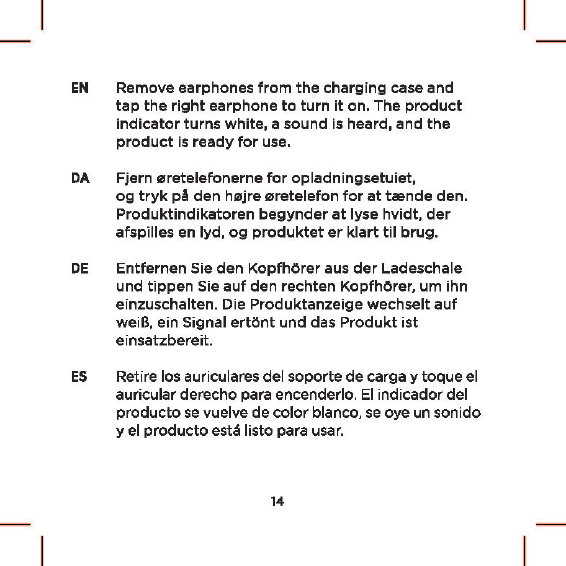 EN Remove earphones from the charging case and tap the right earphone to turn it on. The product indicator turns white, a sound is heard, and the product is ready for use.

DA Fjern øretelefonerne for opladningsetuiet, og tryk på den højre øretelefon for at tænde den. Produktindikatoren begynder at lyse hvidt, der afspilles en lyd, og produktet er klart til brug.

DE Entfernen Sie den Kopfhörer aus der Ladeschale und tippen Sie auf den rechten Kopfhörer, um ihn einzuschalten. Die Produktanzeige wechselt auf weiß, ein Signal ertönt und das Produkt ist einsatzbereit.

ES Retire los auriculares del soporte de carga y toque el auricular derecho para encenderlo. El indicador del producto se vuelve de color blanco, se oye un sonido y el producto está listo para usar.

14